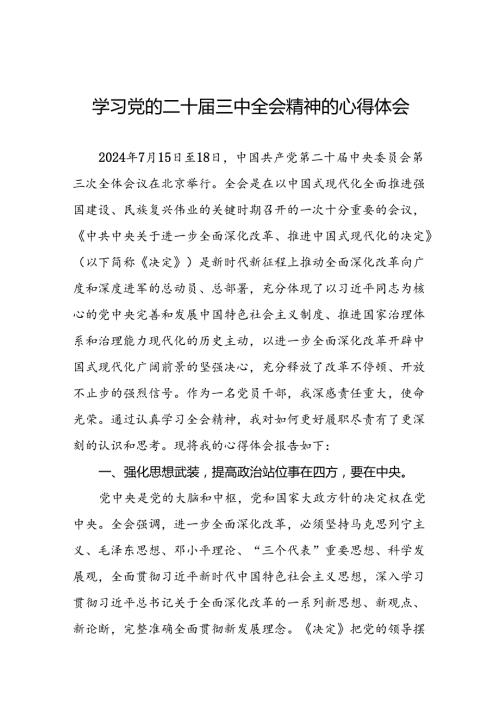 学习党的二十届三中全会精神的心得体会

2024年7月15日至18日，中国共产党第二十届中央委员会第三次全体会议在北京举行。全会是在以中国式现代化全面推进强国建设、民族复兴伟业的关键时期召开的一次十分重要的会议，《中共中央关于进一步全面深化改革、推进中国式现代化的决定》（以下简称《决定》）是新时代新征程上推动全面深化改革向广度和深度进军的总动员、总部署，充分体现了以习近平同志为核心的党中央完善和发展中国特色社会主义制度、推进国家治理体系和治理能力现代化的历史主动，以进一步全面深化改革开辟中国式现代化广阔前景的坚强决心，充分释放了改革不停顿、开放不止步的强烈信号。作为一名党员干部，我深感责任重大，使命光荣。通过认真学习全会精神，我对如何更好履职尽责有了更深刻的认识和思考。现将我的心得体会报告如下：

一、强化思想武装，提高政治站位事在四方，要在中央。

党中央是党的大脑和中枢，党和国家大政方针的决定权在党中央。全会强调，进一步全面深化改革，必须坚持马克思列宁主义、毛泽东思想、邓小平理论、“三个代表”重要思想、科学发展观，全面贯彻习近平新时代中国特色社会主义思想，深入学习贯彻习近平总书记关于全面深化改革的一系列新思想、新观点、新论断，完整准确全面贯彻新发展理念。《决定》把党的领导摆